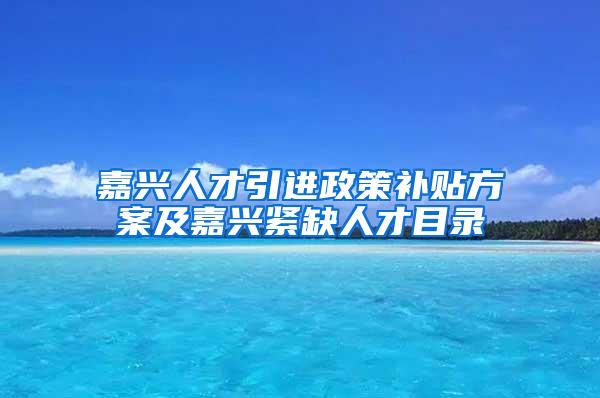 嘉兴人才引进政策补贴方案及嘉兴紧缺人才目录